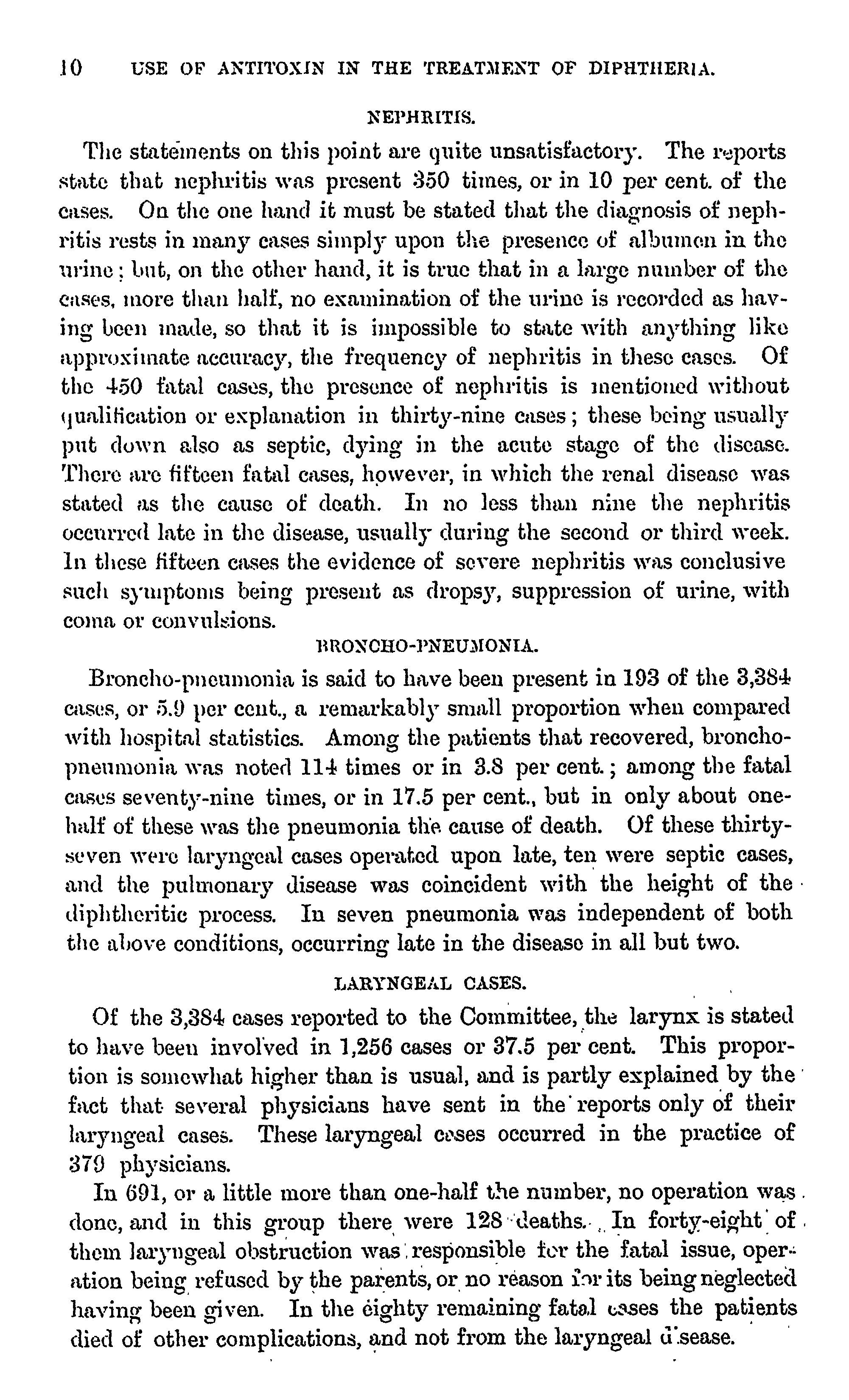 10 USE OF ANTITOXIN IN THE TREATMENT OF DIPHTHERIA.

NEPHRITIS.

The statements on this point are quite unsatisfactory. The reports state that nephritis was present 350 times, or in 10 per cent. of the cases. On the one hand it must be stated that the diagnosis of nephritis rests in many cases simply upon the presence of albumen in the urine; but, on the other hand, it is true that in a large number of the cases, more than half, no examination of the urine is recorded as having been made, so that it is impossible to state with anything like approximate accuracy, the frequency of nephritis in these cases. Of the 450 fatal cases, the presence of nephritis is mentioned without qualification or explanation in thirty-nine cases; these being usually put down also as septic, dying in the acute stage of the disease. There are fifteen fatal cases, however, in which the renal disease was stated as the cause of death. In no less than nine the nephritis occurred late in the disease, usually during the second or third week. In these fifteen cases the evidence of severe nephritis was conclusive such symptoms being present as dropsy, suppression of urine, with coma or convulsions.

BRONCHO-PNEUMONIA.

Broncho-pneumonia is said to have been present in 193 of the 3,384 cases, or 5.9 per cent., a remarkably small proportion when compared with hospital statistics. Among the patients that recovered, broncho-pneumonia was noted 114 times or in 3.8 per cent.; among the fatal cases seventy-nine times, or in 17.5 per cent., but in only about one-half of these was the pneumonia the cause of death. Of these thirty-seven were laryngeal cases operated upon late, ten were septic cases, and the pulmonary disease was coincident with the height of the diphtheritic process. In seven pneumonia was independent of both the above conditions, occurring late in the disease in all but two.

LARYNGEAL CASES.

Of the 3,384 cases reported to the Committee, the larynx is stated to have been involved in 1,256 cases or 37.5 per cent. This proportion is somewhat higher than is usual, and is partly explained by the fact that several physicians have sent in the reports only of their laryngeal cases. These laryngeal cases occurred in the practice of 379 physicians.

In 691, or a little more than one-half the number, no operation was done, and in this group there were 128 deaths. In forty-eight of them laryngeal obstruction was responsible for the fatal issue, operation being refused by the parents, or no reason for its being neglected having been given. In the eighty remaining fatal cases the patients died of other complications, and not from the laryngeal disease.